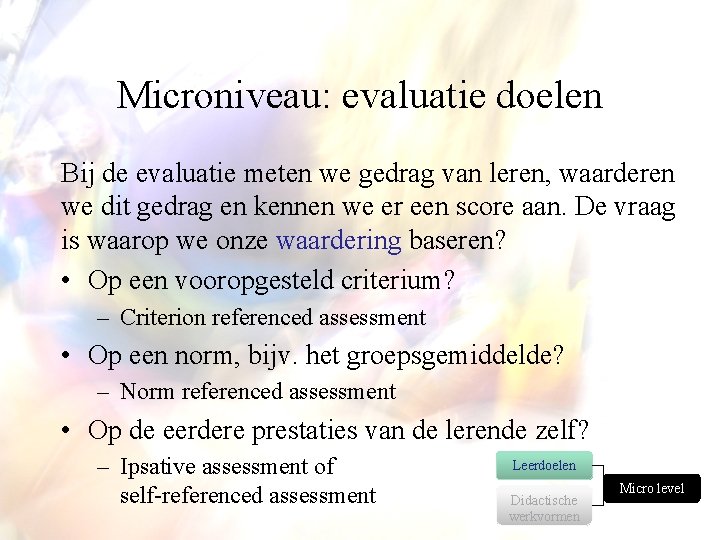 Microniveau: evaluatie doelen

Bij de evaluatie meten we gedrag van leren, waarderen we dit gedrag en kennen we er een score aan. De vraag is waarop we onze waardering baseren?

• Op een vooropgesteld criterium?
– Criterion referenced assessment

• Op een norm, bijv. het groepsgemiddelde?
– Norm referenced assessment

• Op de eerdere prestaties van de lerende zelf?
– Ipsative assessment of self-referenced assessment

Leerdoelen

Didactische werkvormen

Micro level